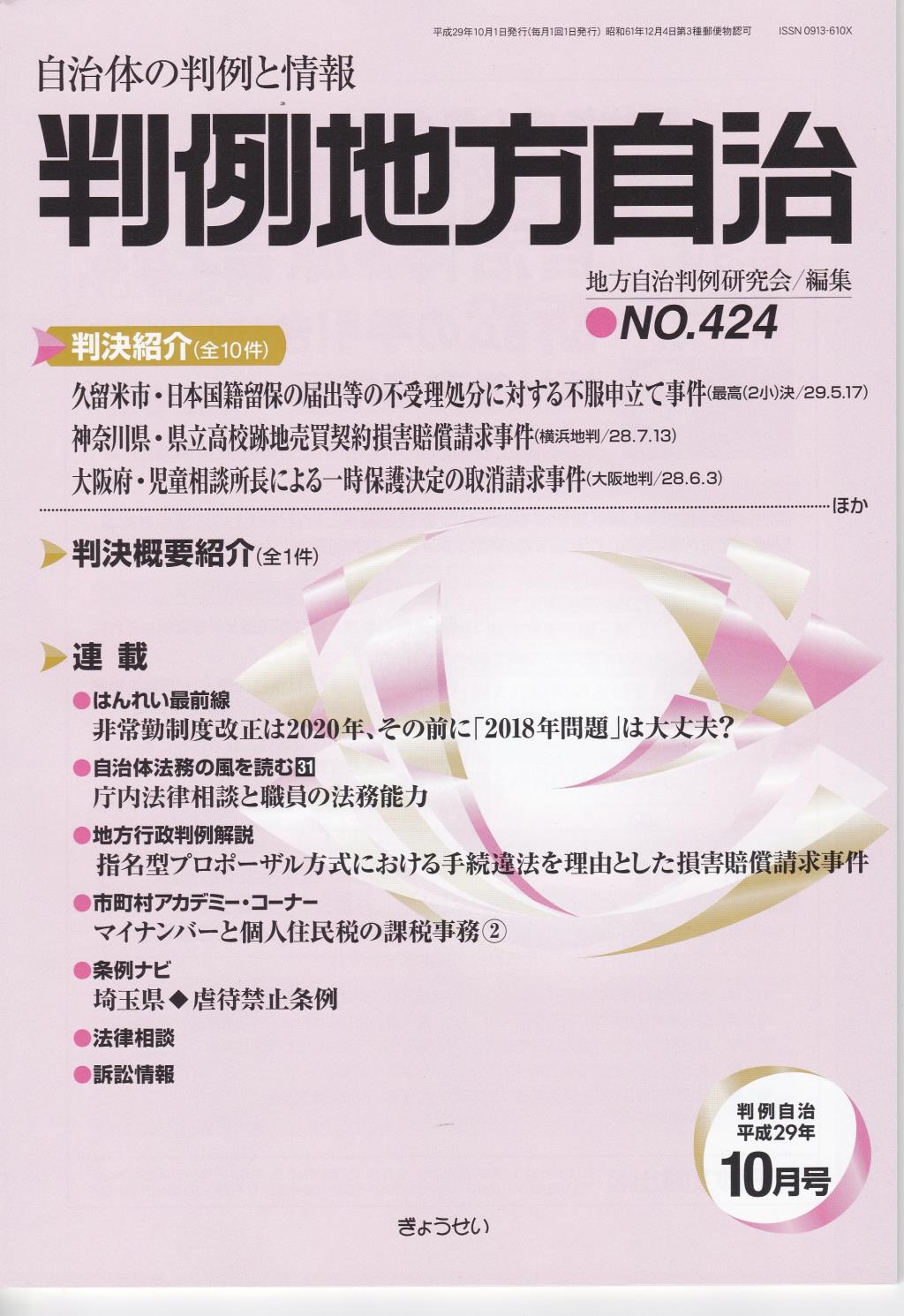 平成29年10月1日発行(毎月1回1日発行) 昭和61年12月4日第3種郵便物認可 ISSN 0913-610X

自治体の判例と情報

判例地方自治

地方自治判例研究会/編集

●NO.424

判決紹介(全10件)

久留米市・日本国籍留保の届出等の不受理処分に対する不服申立て事件(最高(2小)決/29.5.17)

神奈川県・県立高校跡地売買契約損害賠償請求事件(横浜地判/28.7.13)

大阪府・児童相談所長による一時保護決定の取消請求事件(大阪地判/28.6.3)

ほか

判決概要紹介(全1件)

連載

●はんれい最前線
非常勤制度改正は2020年、その前に「2018年問題」は大丈夫?

●自治体法務の風を読む31
庁内法律相談と職員の法務能力

●地方行政判例解説
指名型プロポーザル方式における手続違法を理由とした損害賠償請求事件

●市町村アカデミー・コーナー
マイナンバーと個人住民税の課税事務②

●条例ナビ
埼玉県◆虐待禁止条例

●法律相談

●訴訟情報

判例自治
平成29年
10月号

ぎょうせい